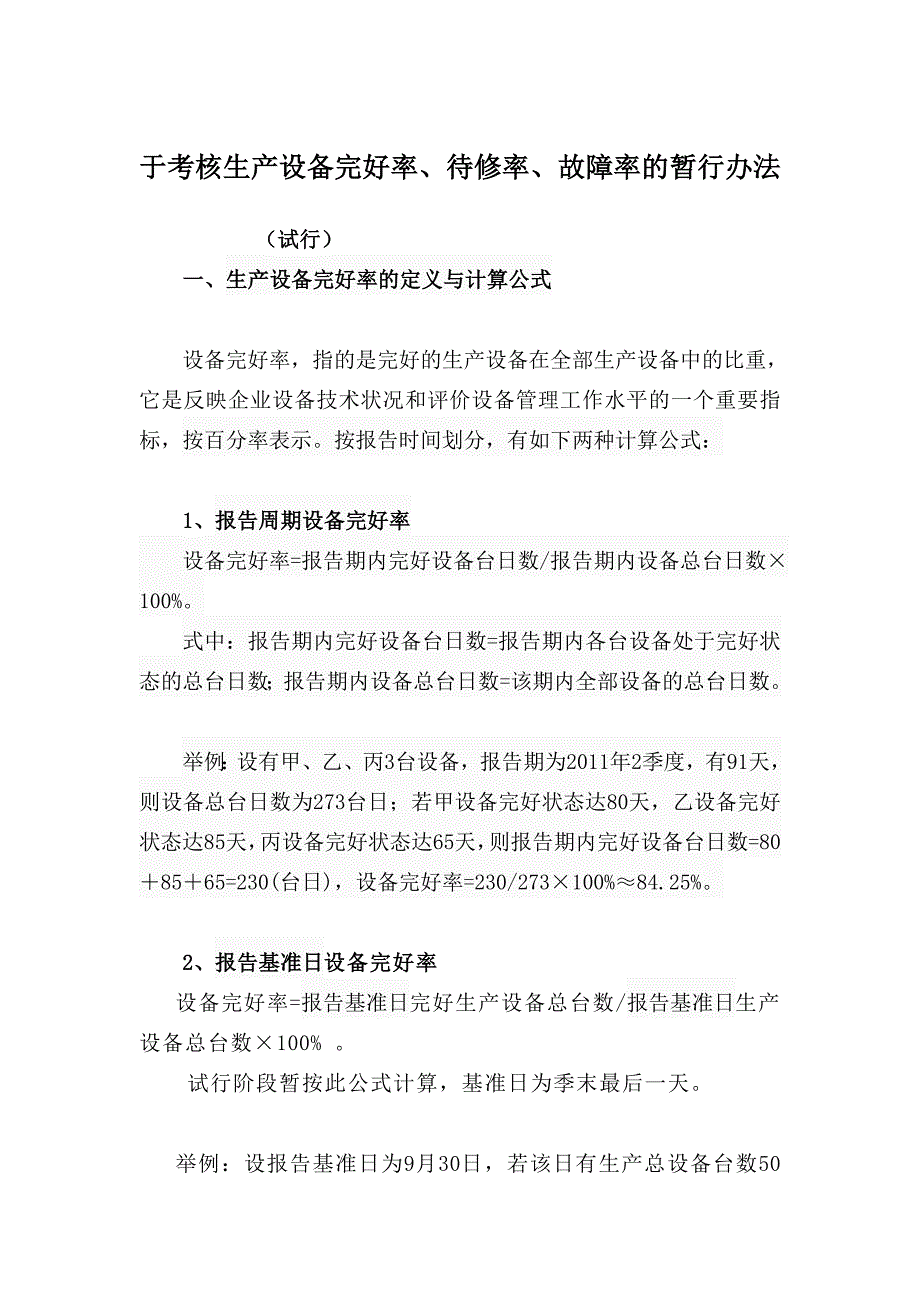 于考核生产设备完好率、待修率、故障率的暂行办法

（试行）

一、生产设备完好率的定义与计算公式

设备完好率，指的是完好的生产设备在全部生产设备中的比重，它是反映企业设备技术状况和评价设备管理工作水平的一个重要指标，按百分率表示。按报告时间划分，有如下两种计算公式：

1、报告周期设备完好率

设备完好率=报告期内完好设备台日数/报告期内设备总台日数×100%。

式中：报告期内完好设备台日数=报告期内各台设备处于完好状态的总台日数；报告期内设备总台日数=该期内全部设备的总台日数。

举例：设有甲、乙、丙3台设备，报告期为2011年2季度，有91天，则设备总台日数为273台日；若甲设备完好状态达80天，乙设备完好状态达85天，丙设备完好状态达65天，则报告期内完好设备台日数=80＋85＋65=230(台日)，设备完好率=230/273×100%≈84.25%。

2、报告基准日设备完好率

设备完好率=报告基准日完好生产设备总台数/报告基准日生产设备总台数×100% 。

试行阶段暂按此公式计算，基准日为季末最后一天。

举例：设报告基准日为9月30日，若该日有生产总设备台数50